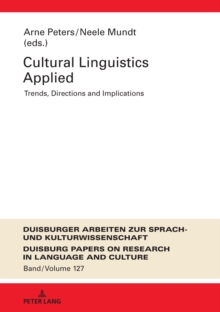 Arne Peters/Neele Mundt (eds.)

Cultural Linguistics Applied

Trends, Directions and Implications

DUISBURGER ARBEITEN ZUR SPRACH- UND KULTURWISSENSCHAFT

DUISBURG PAPERS ON RESEARCH IN LANGUAGE AND CULTURE

Band/Volume 127

PETER LANG